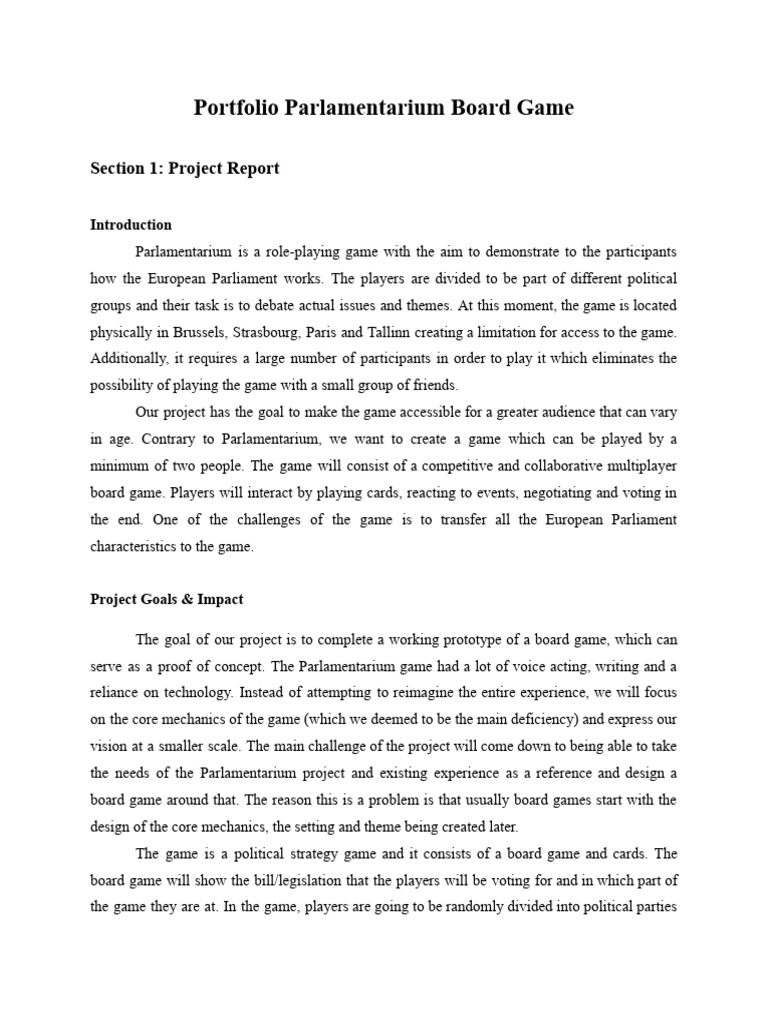 Portfolio Parlamentarium Board Game

Section 1: Project Report

Introduction

Parlamentarium is a role-playing game with the aim to demonstrate to the participants how the European Parliament works. The players are divided to be part of different political groups and their task is to debate actual issues and themes. At this moment, the game is located physically in Brussels, Strasbourg, Paris and Tallinn creating a limitation for access to the game. Additionally, it requires a large number of participants in order to play it which eliminates the possibility of playing the game with a small group of friends.

Our project has the goal to make the game accessible for a greater audience that can vary in age. Contrary to Parlamentarium, we want to create a game which can be played by a minimum of two people. The game will consist of a competitive and collaborative multiplayer board game. Players will interact by playing cards, reacting to events, negotiating and voting in the end. One of the challenges of the game is to transfer all the European Parliament characteristics to the game.

Project Goals & Impact

The goal of our project is to complete a working prototype of a board game, which can serve as a proof of concept. The Parlamentarium game had a lot of voice acting, writing and a reliance on technology. Instead of attempting to reimagine the entire experience, we will focus on the core mechanics of the game (which we deemed to be the main deficiency) and express our vision at a smaller scale. The main challenge of the project will come down to being able to take the needs of the Parlamentarium project and existing experience as a reference and design a board game around that. The reason this is a problem is that usually board games start with the design of the core mechanics, the setting and theme being created later.

The game is a political strategy game and it consists of a board game and cards. The board game will show the bill/legislation that the players will be voting for and in which part of the game they are at. In the game, players are going to be randomly divided into political parties